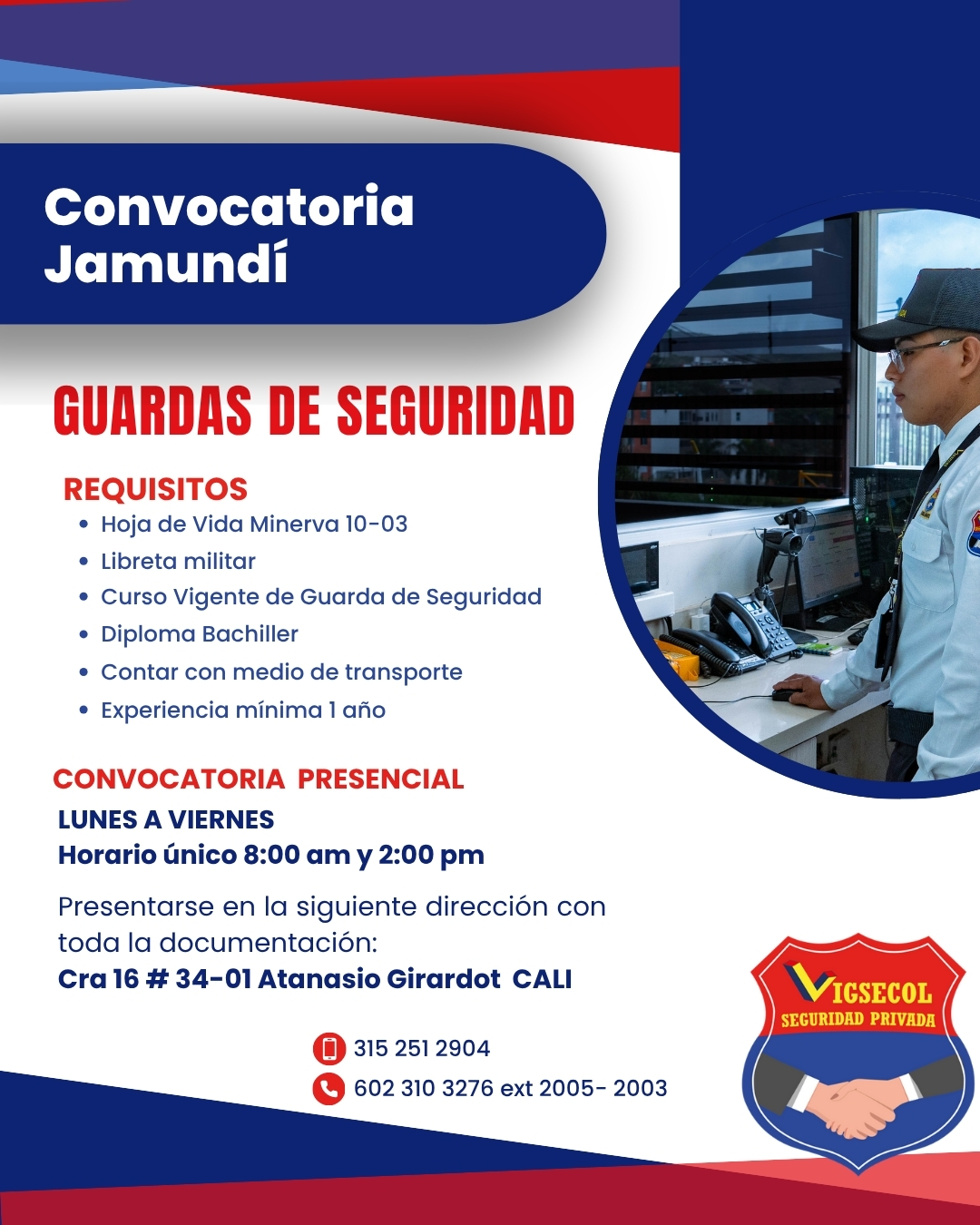 Convocatoria Jamundí

GUARDAS DE SEGURIDAD

REQUISITOS
• Hoja de Vida Minerva 10-03
• Libreta militar
• Curso Vigente de Guarda de Seguridad
• Diploma Bachiller
• Contar con medio de transporte
• Experiencia mínima 1 año

CONVOCATORIA PRESENCIAL
LUNES A VIERNES
Horario único 8:00 am y 2:00 pm

Presentarse en la siguiente dirección con toda la documentación:
Cra 16 # 34-01 Atanasio Girardot CALI

315 251 2904
602 310 3276 ext 2005- 2003

VICSECOL
SEGURIDAD PRIVADA